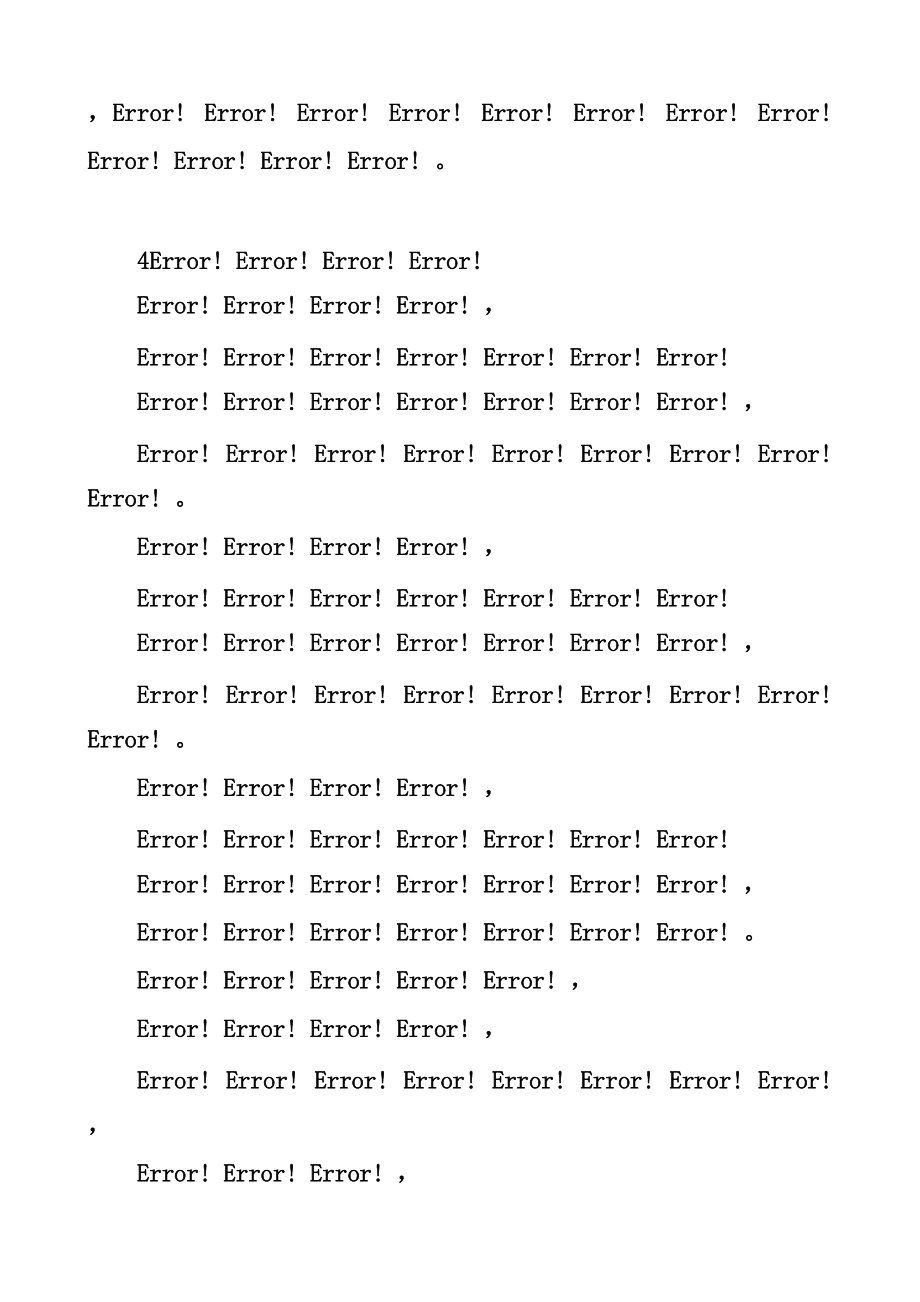 ，Error! Error! Error! Error! Error! Error! Error! Error! Error! Error! Error! Error! 。

4Error! Error! Error! Error!

Error! Error! Error! Error! ，

Error! Error! Error! Error! Error! Error! Error!

Error! Error! Error! Error! Error! Error! Error! ，

Error! Error! Error! Error! Error! Error! Error! Error! Error! 。

Error! Error! Error! Error! ，

Error! Error! Error! Error! Error! Error! Error!

Error! Error! Error! Error! Error! Error! Error! ，

Error! Error! Error! Error! Error! Error! Error! Error! Error! 。

Error! Error! Error! Error! ，

Error! Error! Error! Error! Error! Error! Error!

Error! Error! Error! Error! Error! Error! Error! ，

Error! Error! Error! Error! Error! Error! Error! 。

Error! Error! Error! Error! Error! ，

Error! Error! Error! Error! ，

Error! Error! Error! Error! Error! Error! Error! Error! ，

Error! Error! Error! ，